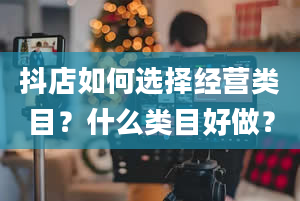 抖店如何选择经营类目？什么类目好做？